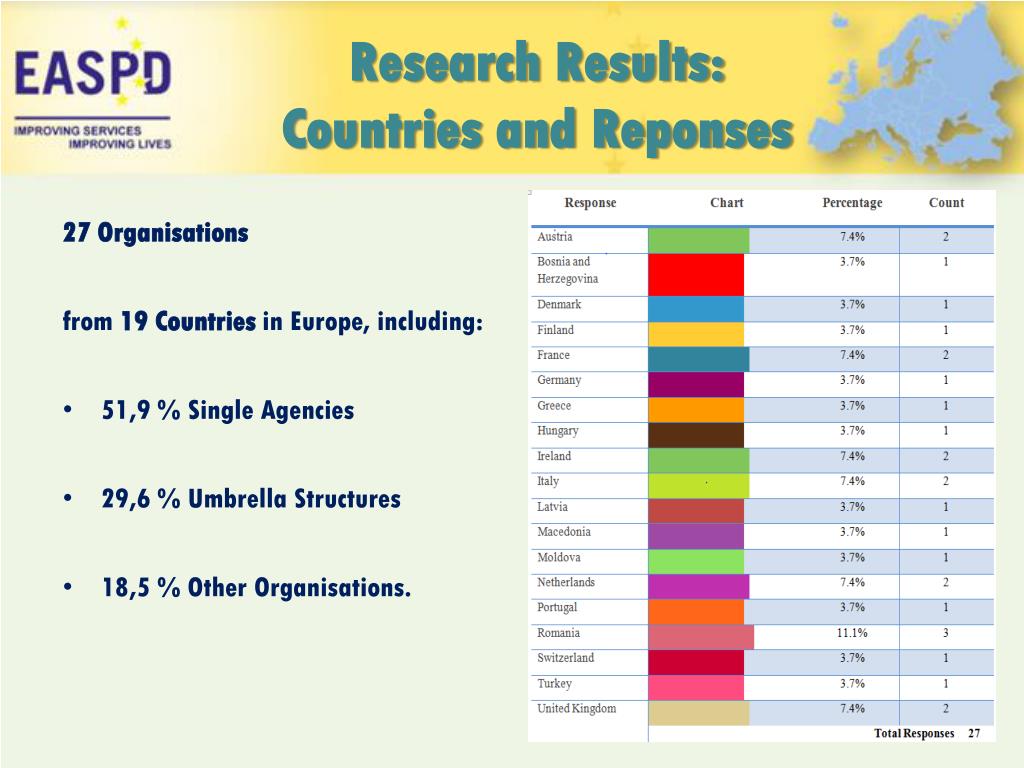 EASPD
IMPROVING SERVICES IMPROVING LIVES

Research Results: Countries and Reponses

27 Organisations

from 19 Countries in Europe, including:

• 51,9 % Single Agencies

• 29,6 % Umbrella Structures

• 18,5 % Other Organisations.

| Response | Chart | Percentage | Count |
|---|---|---|---|
| Austria | | 7.4% | 2 |
| Bosnia and Herzegovina | | 3.7% | 1 |
| Denmark | | 3.7% | 1 |
| Finland | | 3.7% | 1 |
| France | | 7.4% | 2 |
| Germany | | 3.7% | 1 |
| Greece | | 3.7% | 1 |
| Hungary | | 3.7% | 1 |
| Ireland | | 7.4% | 2 |
| Italy | | 7.4% | 2 |
| Latvia | | 3.7% | 1 |
| Macedonia | | 3.7% | 1 |
| Moldova | | 3.7% | 1 |
| Netherlands | | 7.4% | 2 |
| Portugal | | 3.7% | 1 |
| Romania | | 11.1% | 3 |
| Switzerland | | 3.7% | 1 |
| Turkey | | 3.7% | 1 |
| United Kingdom | | 7.4% | 2 |
| | | Total Responses | 27 |